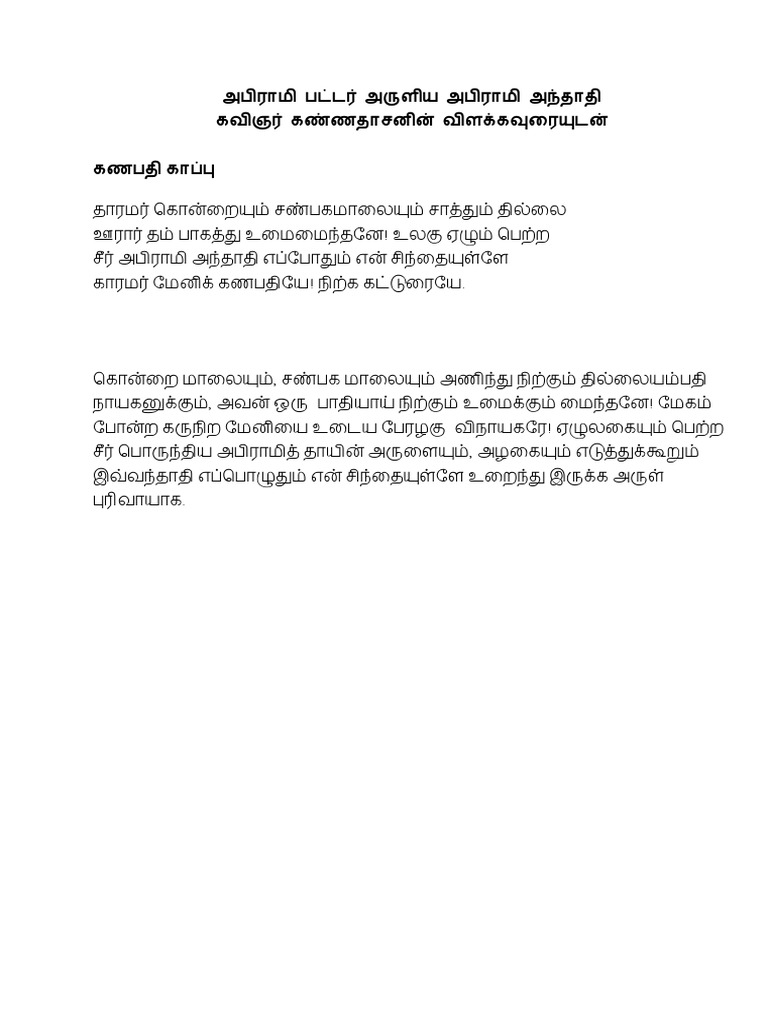 அபிராமி பட்டர் அருளிய அபிராமி அந்தாதி
கவிஞர் கண்ணதாசனின் விளக்கவுரையுடன்

கணபதி காப்பு

தாரமர் கொன்றையும் சண்பகமாலையும் சாத்தும் தில்லை
ஊரார் தம் பாகத்து உமைமைந்தனே! உலகு ஏழும் பெற்ற
சீர் அபிராமி அந்தாதி எப்போதும் என் சிந்தையுள்ளே
காரமர் மேனிக் கணபதியே! நிற்க கட்டுரையே.

கொன்றை மாலையும், சண்பக மாலையும் அணிந்து நிற்கும் தில்லையம்பதி நாயகனுக்கும், அவன் ஒரு பாதியாய் நிற்கும் உமைக்கும் மைந்தனே! மேகம் போன்ற கருநிற மேனியை உடைய பேரழகு விநாயகரே! ஏழுலகையும் பெற்ற சீர் பொருந்திய அபிராமித் தாயின் அருளையும், அழகையும் எடுத்துக்கூறும் இவ்வந்தாதி எப்பொழுதும் என் சிந்தையுள்ளே உறைந்து இருக்க அருள் புரிவாயாக.